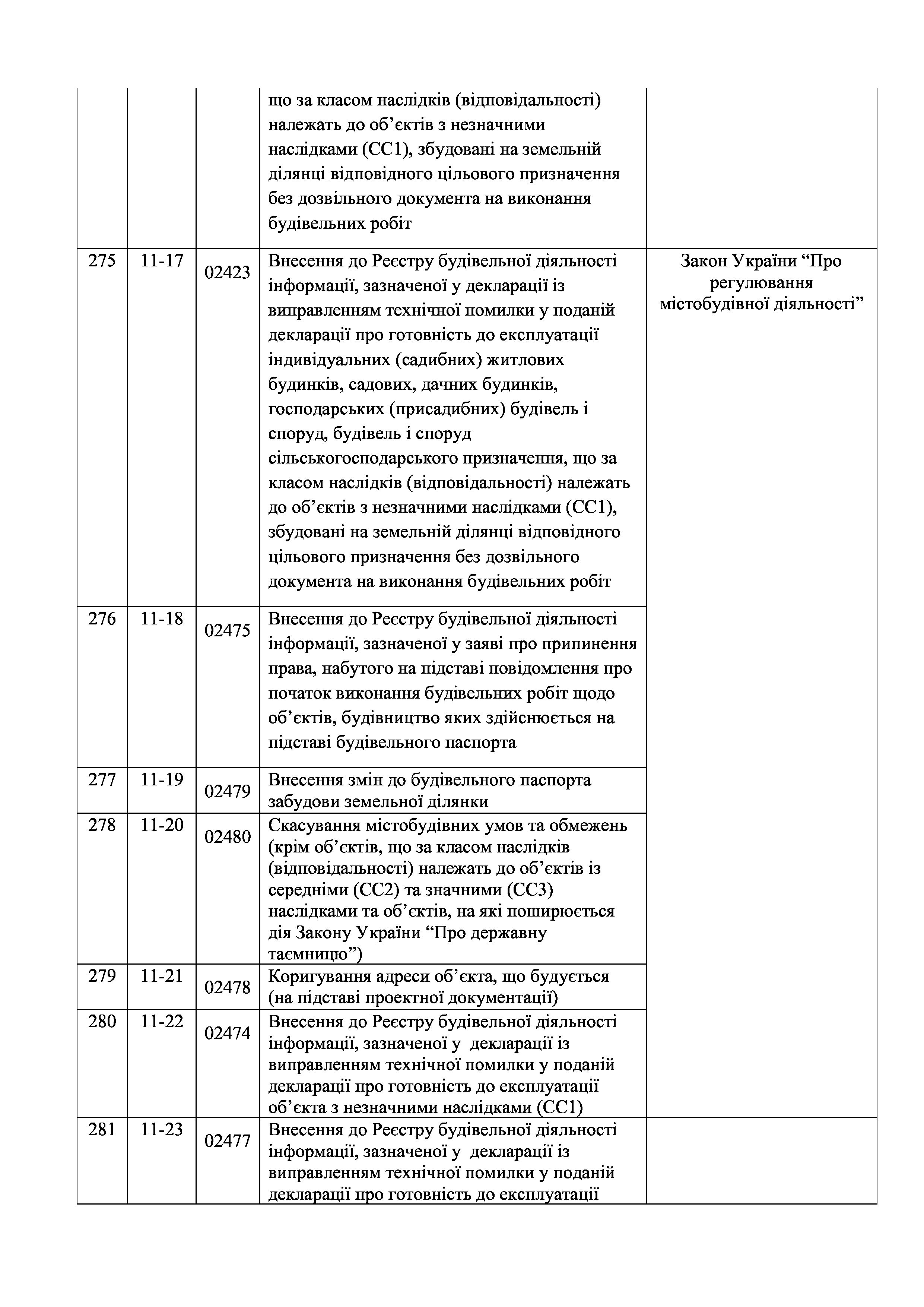 |  |  |  |  |  |
|---|---|---|---|---|
|  |  |  | що за класом наслідків (відповідальності) належать до об’єктів з незначними наслідками (СС1), збудовані на земельній ділянці відповідного цільового призначення без дозвільного документа на виконання будівельних робіт |  |
| 275 | 11-17 | 02423 | Внесення до Реєстру будівельної діяльності інформації, зазначеної у декларації із виправленням технічної помилки у поданій декларації про готовність до експлуатації індивідуальних (садибних) житлових будинків, садових, дачних будинків, господарських (присадибних) будівель і споруд, будівель і споруд сільськогосподарського призначення, що за класом наслідків (відповідальності) належать до об’єктів з незначними наслідками (СС1), збудовані на земельній ділянці відповідного цільового призначення без дозвільного документа на виконання будівельних робіт | Закон України “Про регулювання містобудівної діяльності” |
| 276 | 11-18 | 02475 | Внесення до Реєстру будівельної діяльності інформації, зазначеної у заяві про припинення права, набутого на підставі повідомлення про початок виконання будівельних робіт щодо об’єктів, будівництво яких здійснюється на підставі будівельного паспорта |  |
| 277 | 11-19 | 02479 | Внесення змін до будівельного паспорта забудови земельної ділянки |  |
| 278 | 11-20 | 02480 | Скасування містобудівних умов та обмежень (крім об’єктів, що за класом наслідків (відповідальності) належать до об’єктів із середніми (СС2) та значними (СС3) наслідками та об’єктів, на які поширюється дія Закону України “Про державну таємницю”) |  |
| 279 | 11-21 | 02478 | Коригування адреси об’єкта, що будується (на підставі проектної документації) |  |
| 280 | 11-22 | 02474 | Внесення до Реєстру будівельної діяльності інформації, зазначеної у декларації із виправленням технічної помилки у поданій декларації про готовність до експлуатації об’єкта з незначними наслідками (СС1) |  |
| 281 | 11-23 | 02477 | Внесення до Реєстру будівельної діяльності інформації, зазначеної у декларації із виправленням технічної помилки у поданій декларації про готовність до експлуатації |  |